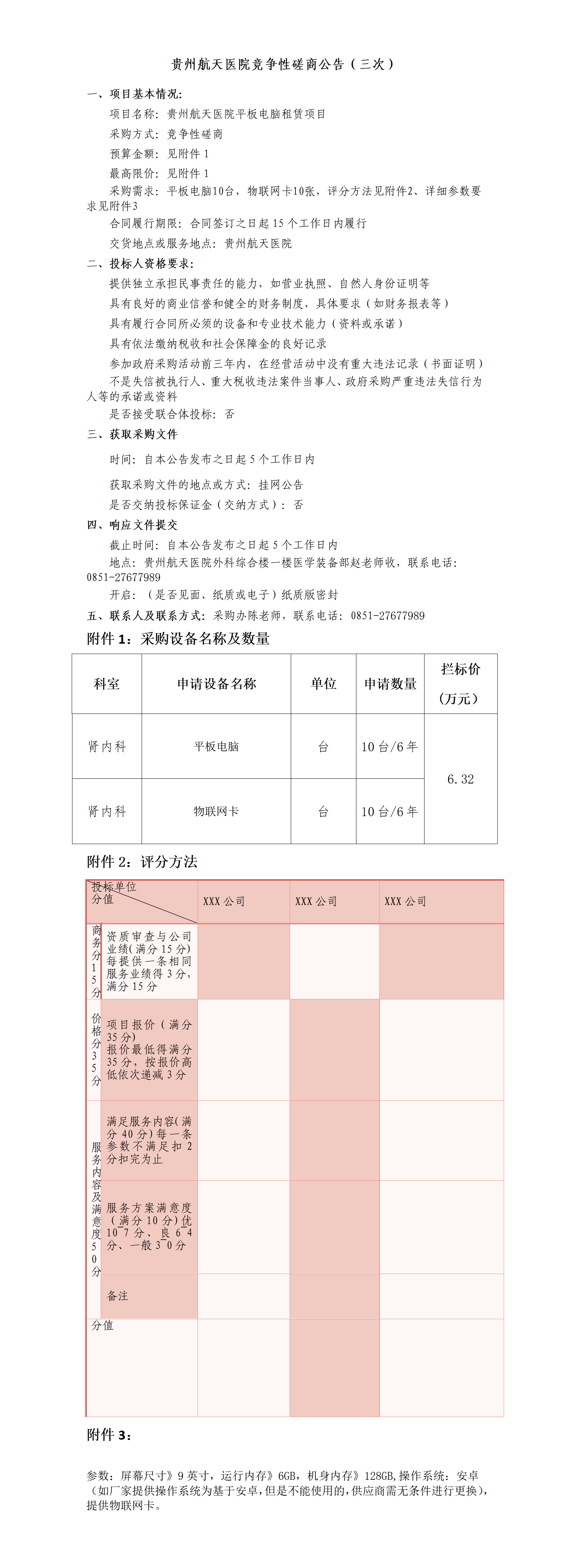 贵州航天医院竞争性磋商公告（三次）

一、项目基本情况:

项目名称：贵州航天医院平板电脑租赁项目

采购方式：竞争性磋商

预算金额：见附件 1

最高限价：见附件 1

采购需求：平板电脑10台，物联网卡10张，评分方法见附件2、详细参数要求见附件3

合同履行期限：合同签订之日起 15 个工作日内履行

交货地点或服务地点：贵州航天医院

二、投标人资格要求:

提供独立承担民事责任的能力，如营业执照、自然人身份证明等

具有良好的商业信誉和健全的财务制度，具体要求（如财务报表等）

具有履行合同所必须的设备和专业技术能力（资料或承诺）

具有依法缴纳税收和社会保障金的良好记录

参加政府采购活动前三年内，在经营活动中没有重大违法记录（书面证明）

不是失信被执行人、重大税收违法案件当事人、政府采购严重违法失信行为人等的承诺或资料

是否接受联合体投标：否

三、获取采购文件

时间：自本公告发布之日起 5 个工作日内

获取采购文件的地点或方式：挂网公告

是否交纳投标保证金（交纳方式）：否

四、响应文件提交

截止时间：自本公告发布之日起 5 个工作日内

地点：贵州航天医院外科综合楼一楼医学装备部赵老师收，联系电话：0851-27677989

开启：（是否见面、纸质或电子）纸质版密封

五、联系人及联系方式：采购办陈老师，联系电话：0851-27677989

附件 1：采购设备名称及数量

| 科室 | 申请设备名称 | 单位 | 申请数量 | 拦标价（万元） |
|---|---|---|---|---|
| 肾内科 | 平板电脑 | 台 | 10 台/6 年 | 6.32 |
| 肾内科 | 物联网卡 | 台 | 10 台/6 年 | |

附件 2：评分方法

| 投标单位 分值 | | XXX 公司 | XXX 公司 | XXX 公司 |
|---|---|---|---|---|
| 商务分15分 | 资质审查与公司业绩(满分 15 分)每提供一条相同服务业绩得 3 分，满分 15 分 | | | |
| 价格分35分 | 项目报价（满分 35 分）报价最低得满分 35 分，按报价高低依次递减 3 分 | | | |
| 服务内容及满意度50分 | 满足服务内容(满分 40 分)每一条参数不满足扣 2 分扣完为止 | | | |
| | 服务方案满意度（满分 10 分）优 10 7 分、良 6 4 分、一般 3 0 分 | | | |
| | 备注 | | | |
| 分值 | | | | |

附件 3：

参数：屏幕尺寸》9 英寸，运行内存》6GB，机身内存》128GB,操作系统：安卓（如厂家提供操作系统为基于安卓，但是不能使用的，供应商需无条件进行更换），提供物联网卡。